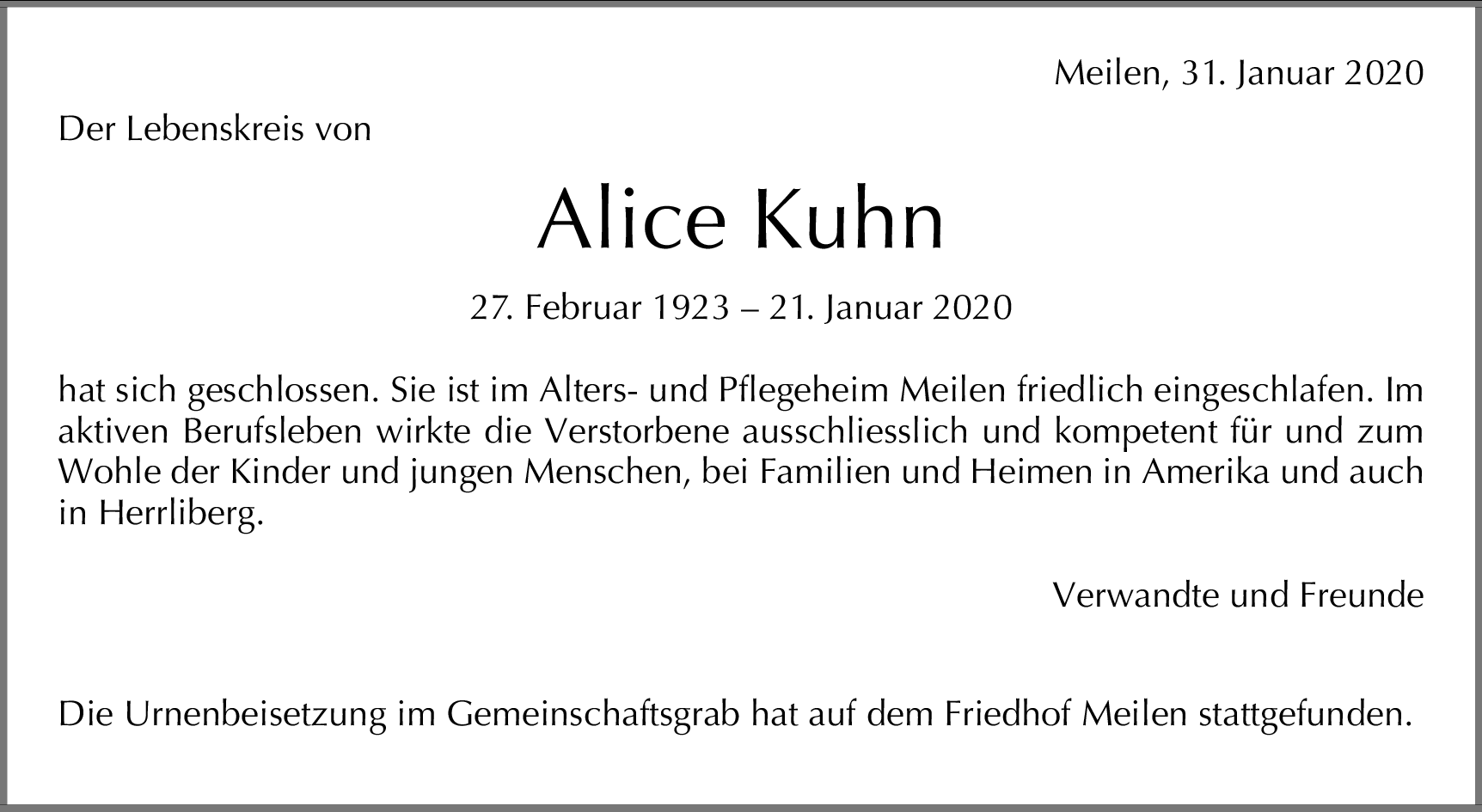 Meilen, 31. Januar 2020

Der Lebenskreis von

Alice Kuhn

27. Februar 1923 – 21. Januar 2020

hat sich geschlossen. Sie ist im Alters- und Pflegeheim Meilen friedlich eingeschlafen. Im aktiven Berufsleben wirkte die Verstorbene ausschliesslich und kompetent für und zum Wohle der Kinder und jungen Menschen, bei Familien und Heimen in Amerika und auch in Herrliberg.

Verwandte und Freunde

Die Urnenbeisetzung im Gemeinschaftsgrab hat auf dem Friedhof Meilen stattgefunden.